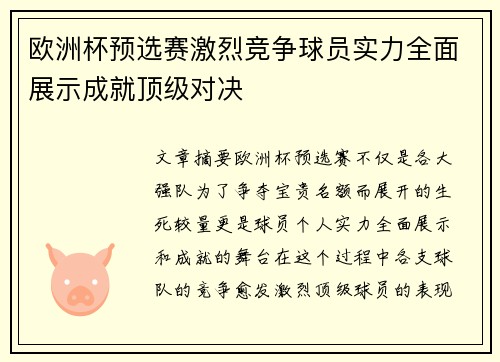 欧洲杯预选赛激烈竞争球员实力全面展示成就顶级对决

文章摘要欧洲杯预选赛不仅是各大强队为了争夺宝贵名额而展开的生死较量更是球员个人实力全面展示和成就的舞台在这个过程中各支球队的竞争愈发激烈顶级球员的表现